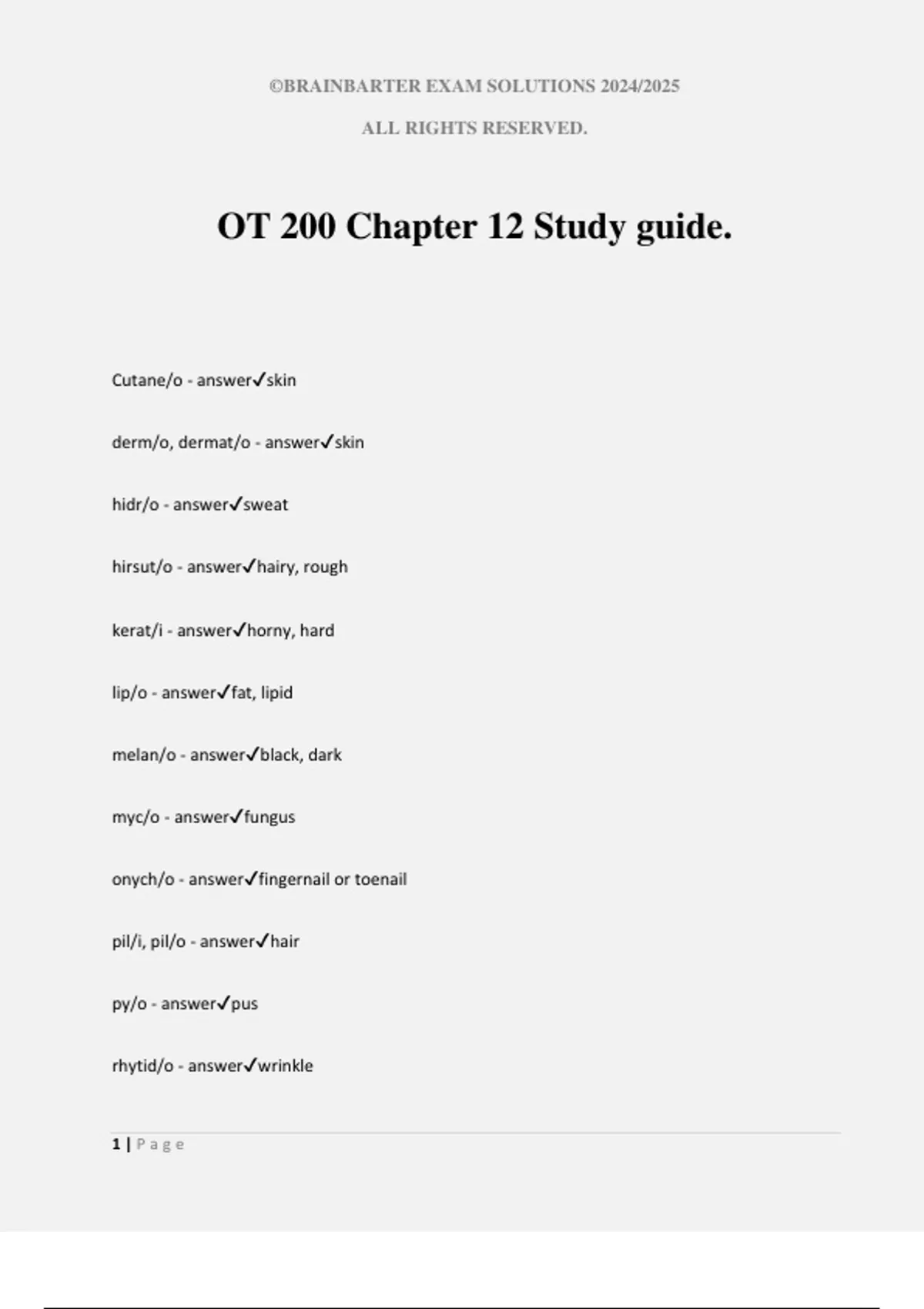 ©BRAINBARTER EXAM SOLUTIONS 2024/2025

ALL RIGHTS RESERVED.

OT 200 Chapter 12 Study guide.

Cutane/o - answer✓skin

derm/o, dermat/o - answer✓skin

hidr/o - answer✓sweat

hirsut/o - answer✓hairy, rough

kerat/i - answer✓horny, hard

lip/o - answer✓fat, lipid

melan/o - answer✓black, dark

myc/o - answer✓fungus

onych/o - answer✓fingernail or toenail

pil/i, pil/o - answer✓hair

py/o - answer✓pus

rhytid/o - answer✓wrinkle

1 | Page